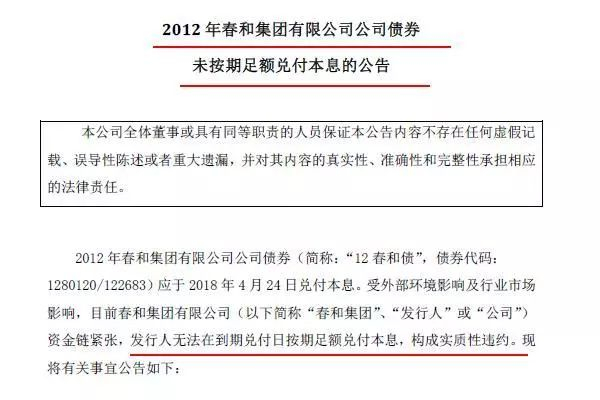 2012 年春和集团有限公司公司债券

未按期足额兑付本息的公告

本公司全体董事或具有同等职责的人员保证本公告内容不存在任何虚假记载、误导性陈述或者重大遗漏，并对其内容的真实性、准确性和完整性承担相应的法律责任。

2012 年春和集团有限公司公司债券（简称：“12 春和债”，债券代码：1280120/122683）应于 2018 年 4 月 24 日兑付本息。受外部环境影响及行业市场影响，目前春和集团有限公司（以下简称“春和集团”、“发行人”或“公司”）资金链紧张，发行人无法在到期兑付日按期足额兑付本息，构成实质性违约。现将有关事宜公告如下：